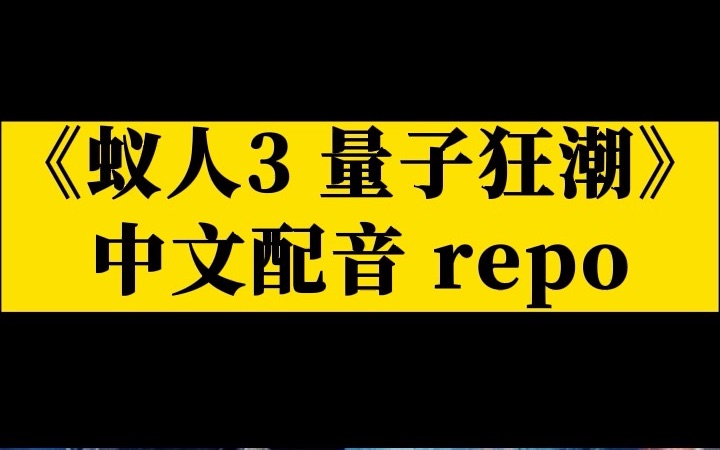 《蚁人3 量子狂潮》
中文配音 repo